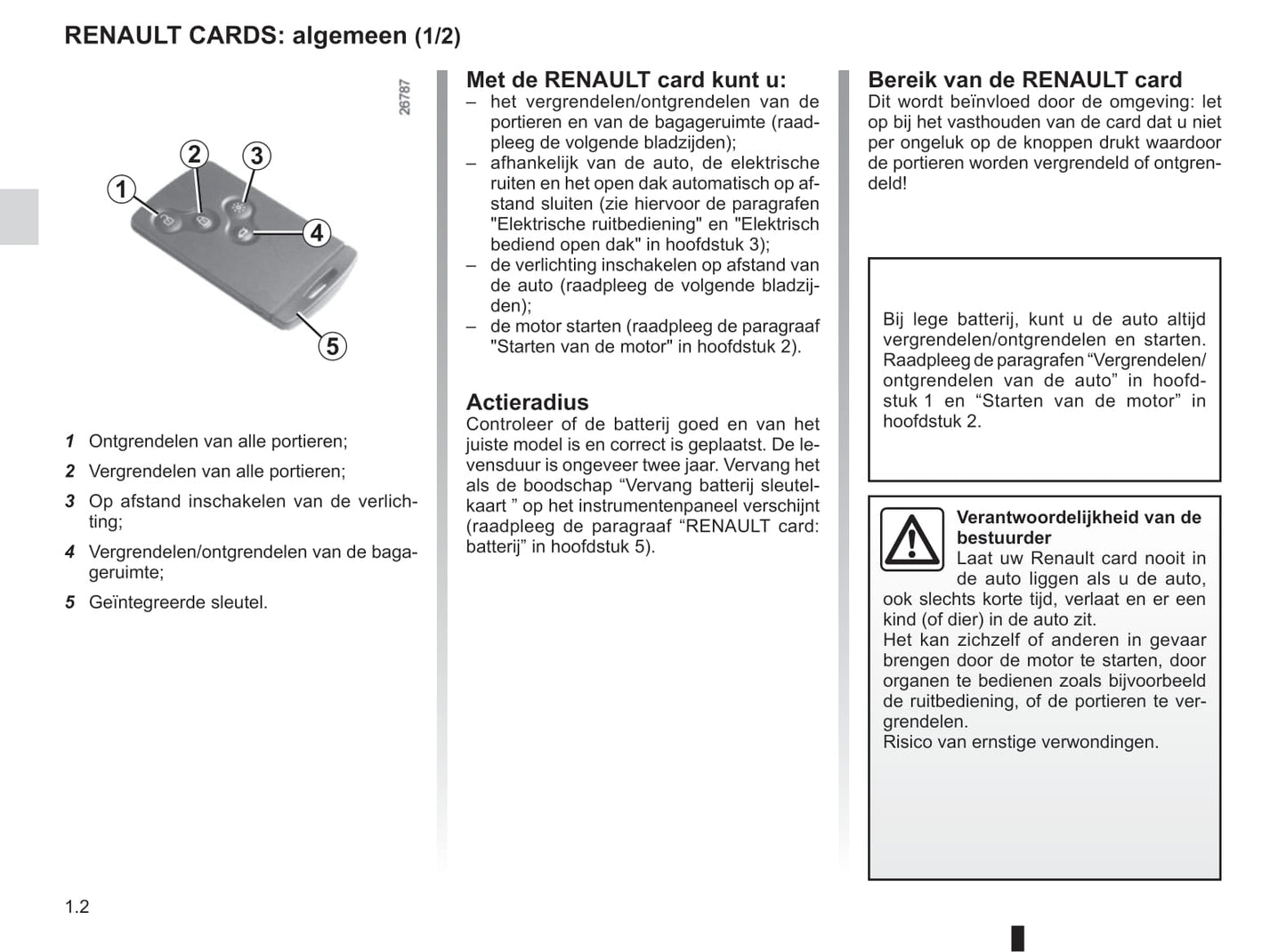 RENAULT CARDS: algemeen (1/2)

26787

1
2
3
4
5

1 Ontgrendelen van alle portieren;

2 Vergrendelen van alle portieren;

3 Op afstand inschakelen van de verlichting;

4 Vergrendelen/ontgrendelen van de bagageruimte;

5 Geïntegreerde sleutel.

Met de RENAULT card kunt u:

– het vergrendelen/ontgrendelen van de portieren en van de bagageruimte (raadpleeg de volgende bladzijden);

– afhankelijk van de auto, de elektrische ruiten en het open dak automatisch op afstand sluiten (zie hiervoor de paragrafen "Elektrische ruitbediening" en "Elektrisch bediend open dak" in hoofdstuk 3);

– de verlichting inschakelen op afstand van de auto (raadpleeg de volgende bladzijden);

– de motor starten (raadpleeg de paragraaf "Starten van de motor" in hoofdstuk 2).

Actieradius

Controleer of de batterij goed en van het juiste model is en correct is geplaatst. De levensduur is ongeveer twee jaar. Vervang het als de boodschap “Vervang batterij sleutelkaart ” op het instrumentenpaneel verschijnt (raadpleeg de paragraaf “RENAULT card: batterij” in hoofdstuk 5).

Bereik van de RENAULT card

Dit wordt beïnvloed door de omgeving: let op bij het vasthouden van de card dat u niet per ongeluk op de knoppen drukt waardoor de portieren worden vergrendeld of ontgrendeld!

Bij lege batterij, kunt u de auto altijd vergrendelen/ontgrendelen en starten. Raadpleeg de paragrafen “Vergrendelen/ontgrendelen van de auto” in hoofdstuk 1 en “Starten van de motor” in hoofdstuk 2.

Verantwoordelijkheid van de bestuurder

Laat uw Renault card nooit in de auto liggen als u de auto, ook slechts korte tijd, verlaat en er een kind (of dier) in de auto zit.

Het kan zichzelf of anderen in gevaar brengen door de motor te starten, door organen te bedienen zoals bijvoorbeeld de ruitbediening, of de portieren te vergrendelen.

Risico van ernstige verwondingen.

1.2